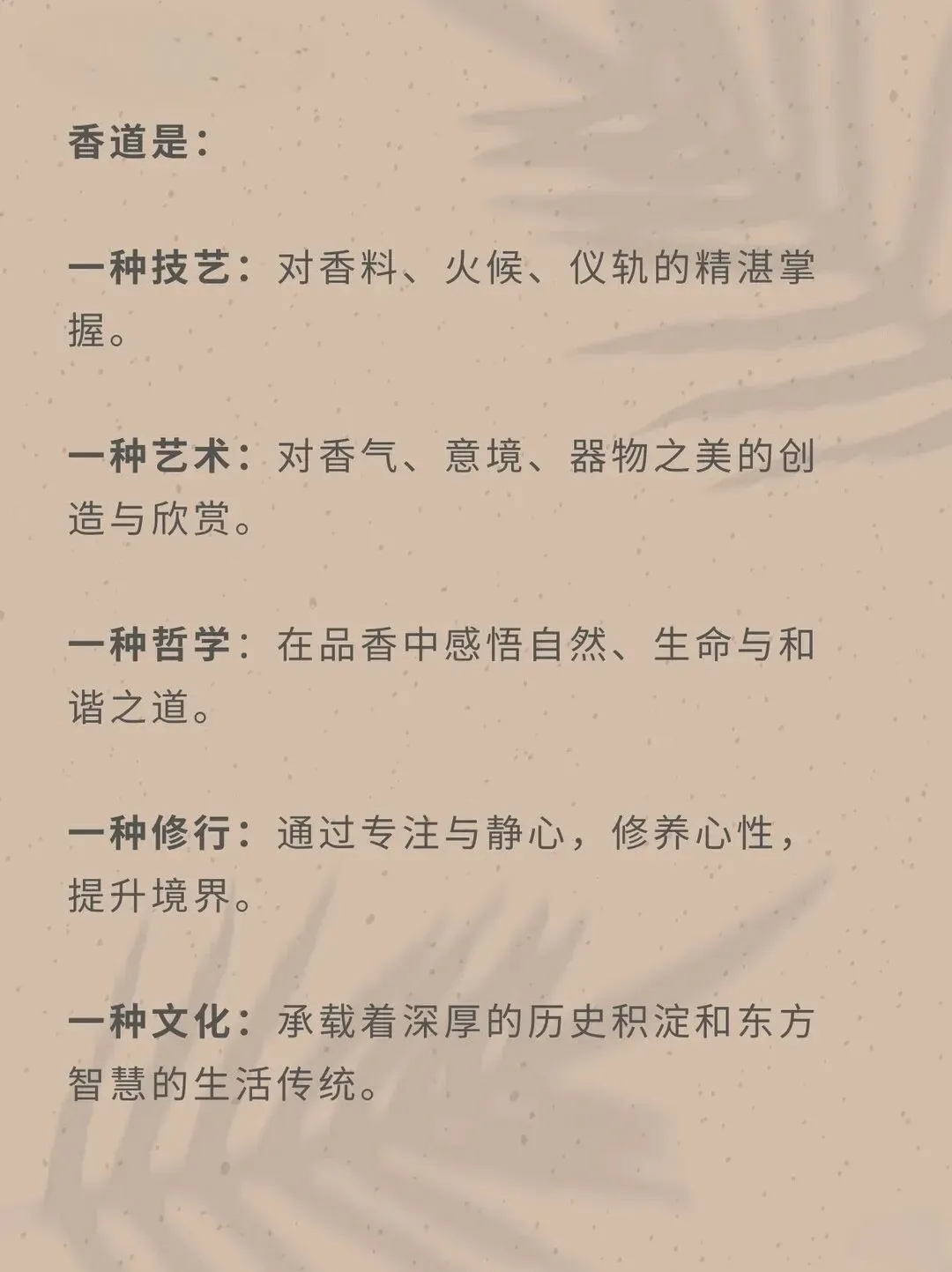 香道是:

一种技艺:对香料、火候、仪轨的精湛掌握。

一种艺术:对香气、意境、器物之美的创造与欣赏。

一种哲学:在品香中感悟自然、生命与和谐之道。

一种修行:通过专注与静心,修养心性,提升境界。

一种文化:承载着深厚的历史积淀和东方智慧的生活传统。